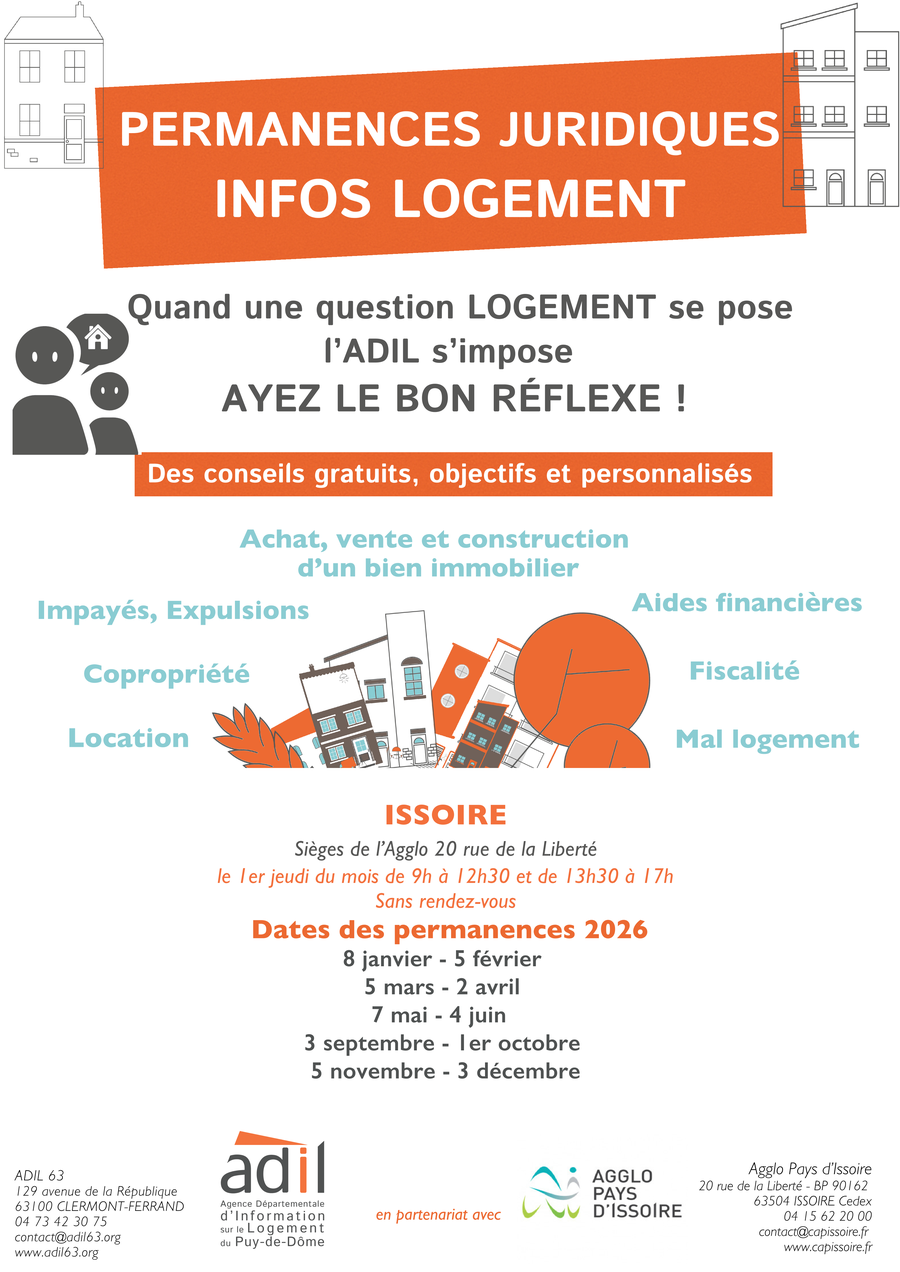 PERMANENCES JURIDIQUES
INFOS LOGEMENT

Quand une question LOGEMENT se pose
l'ADIL s'impose
AYEZ LE BON RÉFLEXE !

Des conseils gratuits, objectifs et personnalisés

Achat, vente et construction
d'un bien immobilier

Impayés, Expulsions

Copropriété

Location

Aides financières

Fiscalité

Mal logement

ISSOIRE

Sièges de l'Agglo 20 rue de la Liberté
le 1er jeudi du mois de 9h à 12h30 et de 13h30 à 17h
Sans rendez-vous

Dates des permanences 2026
8 janvier - 5 février
5 mars - 2 avril
7 mai - 4 juin
3 septembre - 1er octobre
5 novembre - 3 décembre

ADIL 63
129 avenue de la République
63100 CLERMONT-FERRAND
04 73 42 30 75
contact@adil63.org
www.adil63.org

adil
Agence Départementale
d'Information
sur le Logement
du Puy-de-Dôme

en partenariat avec

AGGLO
PAYS
D'ISSOIRE

Agglo Pays d'Issoire
20 rue de la Liberté - BP 90162
63504 ISSOIRE Cedex
04 15 62 20 00
contact@capissoire.fr
www.capissoire.fr